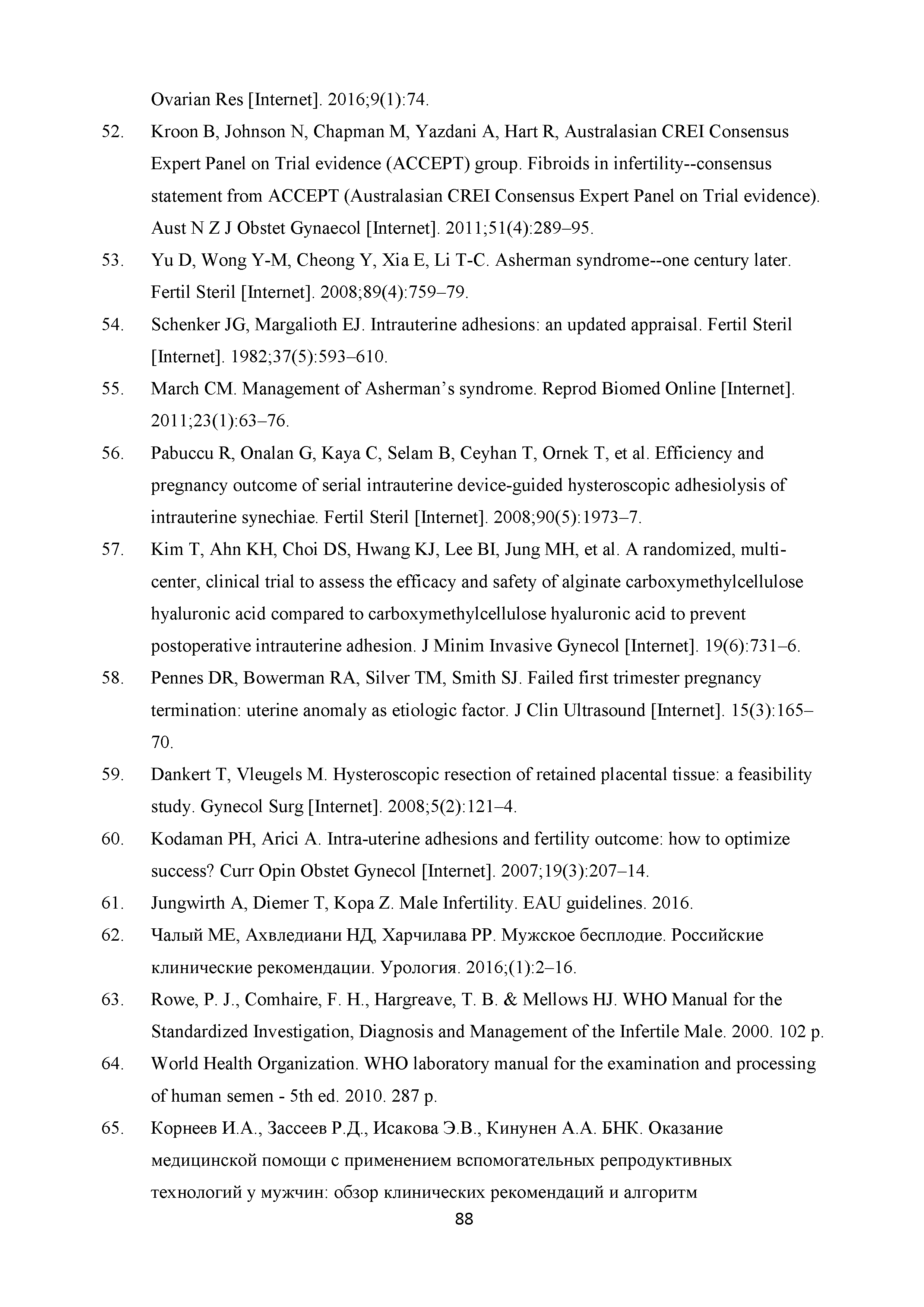 Ovarian Res [Internet]. 2016;9(1):74.

52. Kroon B, Johnson N, Chapman M, Yazdani A, Hart R, Australasian CREI Consensus Expert Panel on Trial evidence (ACCEPT) group. Fibroids in infertility--consensus statement from ACCEPT (Australasian CREI Consensus Expert Panel on Trial evidence). Aust N Z J Obstet Gynaecol [Internet]. 2011;51(4):289–95.

53. Yu D, Wong Y-M, Cheong Y, Xia E, Li T-C. Asherman syndrome--one century later. Fertil Steril [Internet]. 2008;89(4):759–79.

54. Schenker JG, Margalioth EJ. Intrauterine adhesions: an updated appraisal. Fertil Steril [Internet]. 1982;37(5):593–610.

55. March CM. Management of Asherman's syndrome. Reprod Biomed Online [Internet]. 2011;23(1):63–76.

56. Pabuccu R, Onalan G, Kaya C, Selam B, Ceyhan T, Ornek T, et al. Efficiency and pregnancy outcome of serial intrauterine device-guided hysteroscopic adhesiolysis of intrauterine synechiae. Fertil Steril [Internet]. 2008;90(5):1973–7.

57. Kim T, Ahn KH, Choi DS, Hwang KJ, Lee BI, Jung MH, et al. A randomized, multi-center, clinical trial to assess the efficacy and safety of alginate carboxymethylcellulose hyaluronic acid compared to carboxymethylcellulose hyaluronic acid to prevent postoperative intrauterine adhesion. J Minim Invasive Gynecol [Internet]. 19(6):731–6.

58. Pennes DR, Bowerman RA, Silver TM, Smith SJ. Failed first trimester pregnancy termination: uterine anomaly as etiologic factor. J Clin Ultrasound [Internet]. 15(3):165–70.

59. Dankert T, Vleugels M. Hysteroscopic resection of retained placental tissue: a feasibility study. Gynecol Surg [Internet]. 2008;5(2):121–4.

60. Kodaman PH, Arici A. Intra-uterine adhesions and fertility outcome: how to optimize success? Curr Opin Obstet Gynecol [Internet]. 2007;19(3):207–14.

61. Jungwirth A, Diemer T, Kopa Z. Male Infertility. EAU guidelines. 2016.

62. Чалый МЕ, Ахвледиани НД, Харчилава РР. Мужское бесплодие. Российские клинические рекомендации. Урология. 2016;(1):2–16.

63. Rowe, P. J., Comhaire, F. H., Hargreave, T. B. & Mellows HJ. WHO Manual for the Standardized Investigation, Diagnosis and Management of the Infertile Male. 2000. 102 p.

64. World Health Organization. WHO laboratory manual for the examination and processing of human semen - 5th ed. 2010. 287 p.

65. Корнеев И.А., Зассеев Р.Д., Исакова Э.В., Кинунен А.А. БНК. Оказание медицинской помощи с применением вспомогательных репродуктивных технологий у мужчин: обзор клинических рекомендаций и алгоритм

88